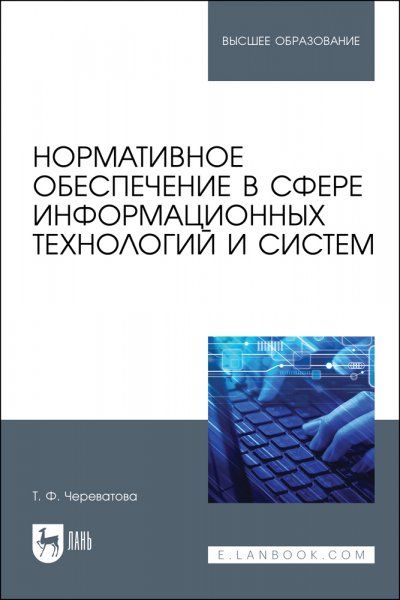 ВЫСШЕЕ ОБРАЗОВАНИЕ

НОРМАТИВНОЕ ОБЕСПЕЧЕНИЕ В СФЕРЕ ИНФОРМАЦИОННЫХ ТЕХНОЛОГИЙ И СИСТЕМ

Т. Ф. Череватова

ЛАНЬ

E.LANBOOK.COM